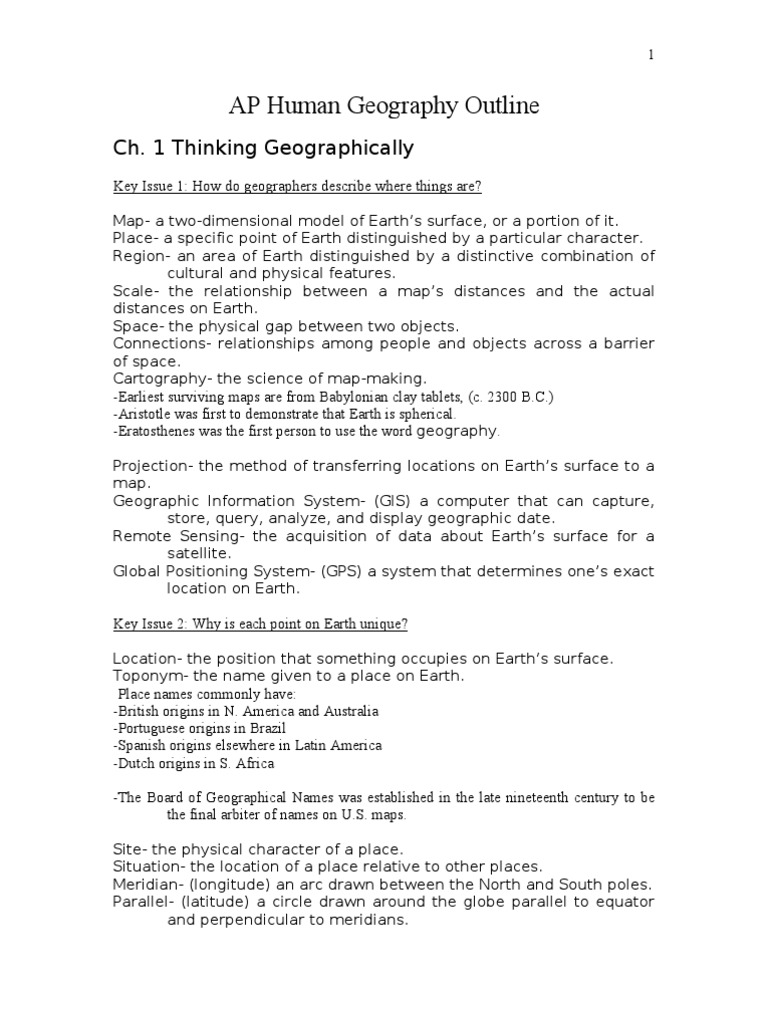 1

AP Human Geography Outline

Ch. 1 Thinking Geographically

Key Issue 1: How do geographers describe where things are?

Map- a two-dimensional model of Earth's surface, or a portion of it.
Place- a specific point of Earth distinguished by a particular character.
Region- an area of Earth distinguished by a distinctive combination of cultural and physical features.
Scale- the relationship between a map's distances and the actual distances on Earth.
Space- the physical gap between two objects.
Connections- relationships among people and objects across a barrier of space.
Cartography- the science of map-making.
-Earliest surviving maps are from Babylonian clay tablets, (c. 2300 B.C.)
-Aristotle was first to demonstrate that Earth is spherical.
-Eratosthenes was the first person to use the word geography.

Projection- the method of transferring locations on Earth's surface to a map.
Geographic Information System- (GIS) a computer that can capture, store, query, analyze, and display geographic date.
Remote Sensing- the acquisition of data about Earth's surface for a satellite.
Global Positioning System- (GPS) a system that determines one's exact location on Earth.

Key Issue 2: Why is each point on Earth unique?

Location- the position that something occupies on Earth's surface.
Toponym- the name given to a place on Earth.
Place names commonly have:
-British origins in N. America and Australia
-Portuguese origins in Brazil
-Spanish origins elsewhere in Latin America
-Dutch origins in S. Africa

-The Board of Geographical Names was established in the late nineteenth century to be the final arbiter of names on U.S. maps.

Site- the physical character of a place.
Situation- the location of a place relative to other places.
Meridian- (longitude) an arc drawn between the North and South poles.
Parallel- (latitude) a circle drawn around the globe parallel to equator and perpendicular to meridians.